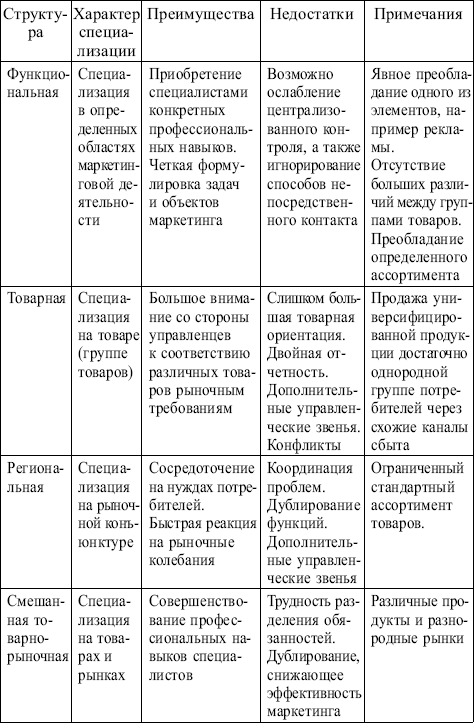 | Структура | Характер специализации | Преимущества | Недостатки | Примечания |
|---|---|---|---|---|
| Функциональная | Специализация в определенных областях маркетинговой деятельности | Приобретение специалистами конкретных профессиональных навыков. Четкая формулировка задач и объектов маркетинга | Возможно ослабление централизованного контроля, а также игнорирование способов непосредственного контакта | Явное преобладание одного из элементов, например рекламы. Отсутствие больших различий между группами товаров. Преобладание определенного ассортимента |
| Товарная | Специализация на товаре (группе товаров) | Большое внимание со стороны управленцев к соответствию различных товаров рыночным требованиям | Слишком большая товарная ориентация. Двойная отчетность. Дополнительные управленческие звенья. Конфликты | Продажа универсифицированной продукции достаточно однородной группе потребителей через схожие каналы сбыта |
| Региональная | Специализация на рыночной конъюнктуре | Сосредоточение на нуждах потребителей. Быстрая реакция на рыночные колебания | Координация проблем. Дублирование функций. Дополнительные управленческие звенья | Ограниченный стандартный ассортимент товаров. |
| Смешанная товарно-рыночная | Специализация на товарах и рынках | Совершенствование профессиональных навыков специалистов | Трудность разделения обязанностей. Дублирование, снижающее эффективность маркетинга | Различные продукты и разнородные рынки |